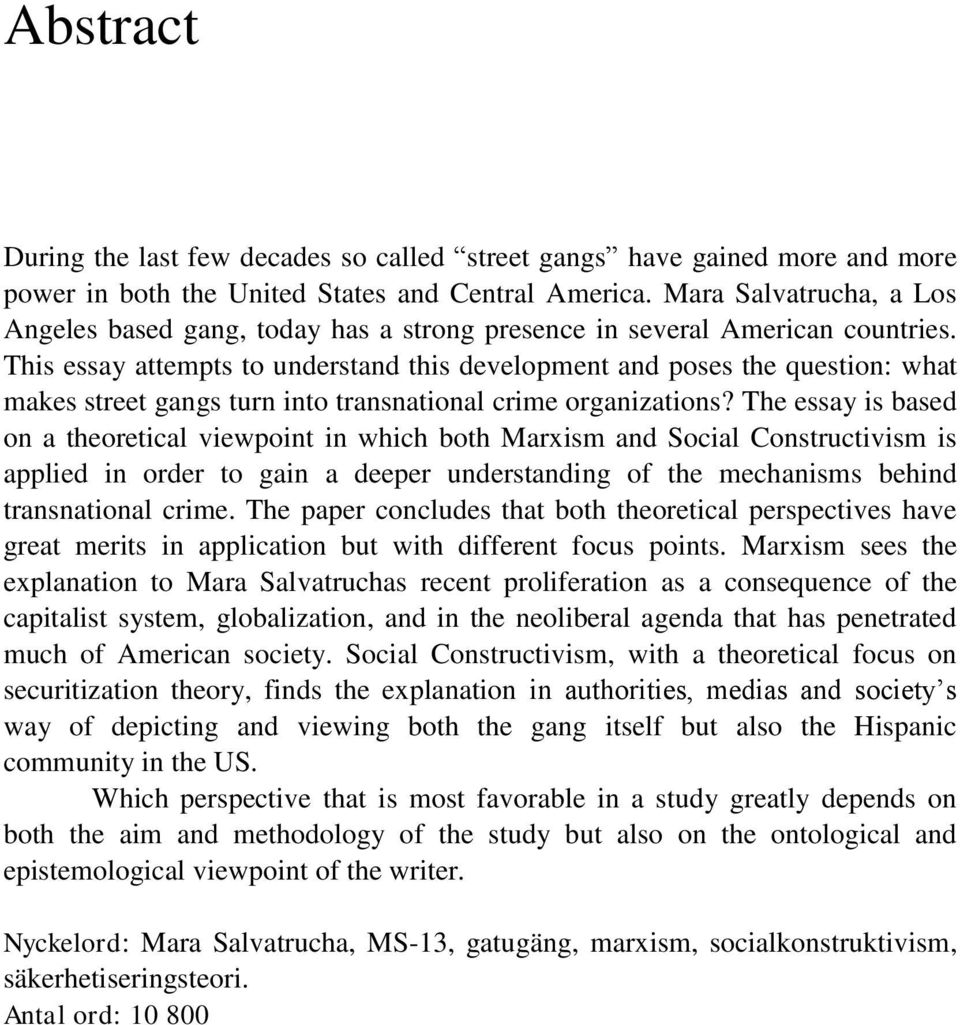 Abstract

During the last few decades so called “street gangs” have gained more and more power in both the United States and Central America. Mara Salvatrucha, a Los Angeles based gang, today has a strong presence in several American countries. This essay attempts to understand this development and poses the question: what makes street gangs turn into transnational crime organizations? The essay is based on a theoretical viewpoint in which both Marxism and Social Constructivism is applied in order to gain a deeper understanding of the mechanisms behind transnational crime. The paper concludes that both theoretical perspectives have great merits in application but with different focus points. Marxism sees the explanation to Mara Salvatruchas recent proliferation as a consequence of the capitalist system, globalization, and in the neoliberal agenda that has penetrated much of American society. Social Constructivism, with a theoretical focus on securitization theory, finds the explanation in authorities, medias and society’s way of depicting and viewing both the gang itself but also the Hispanic community in the US.

Which perspective that is most favorable in a study greatly depends on both the aim and methodology of the study but also on the ontological and epistemological viewpoint of the writer.

Nyckelord: Mara Salvatrucha, MS-13, gatugäng, marxism, socialkonstruktivism, säkerhetiseringsteori.
Antal ord: 10 800